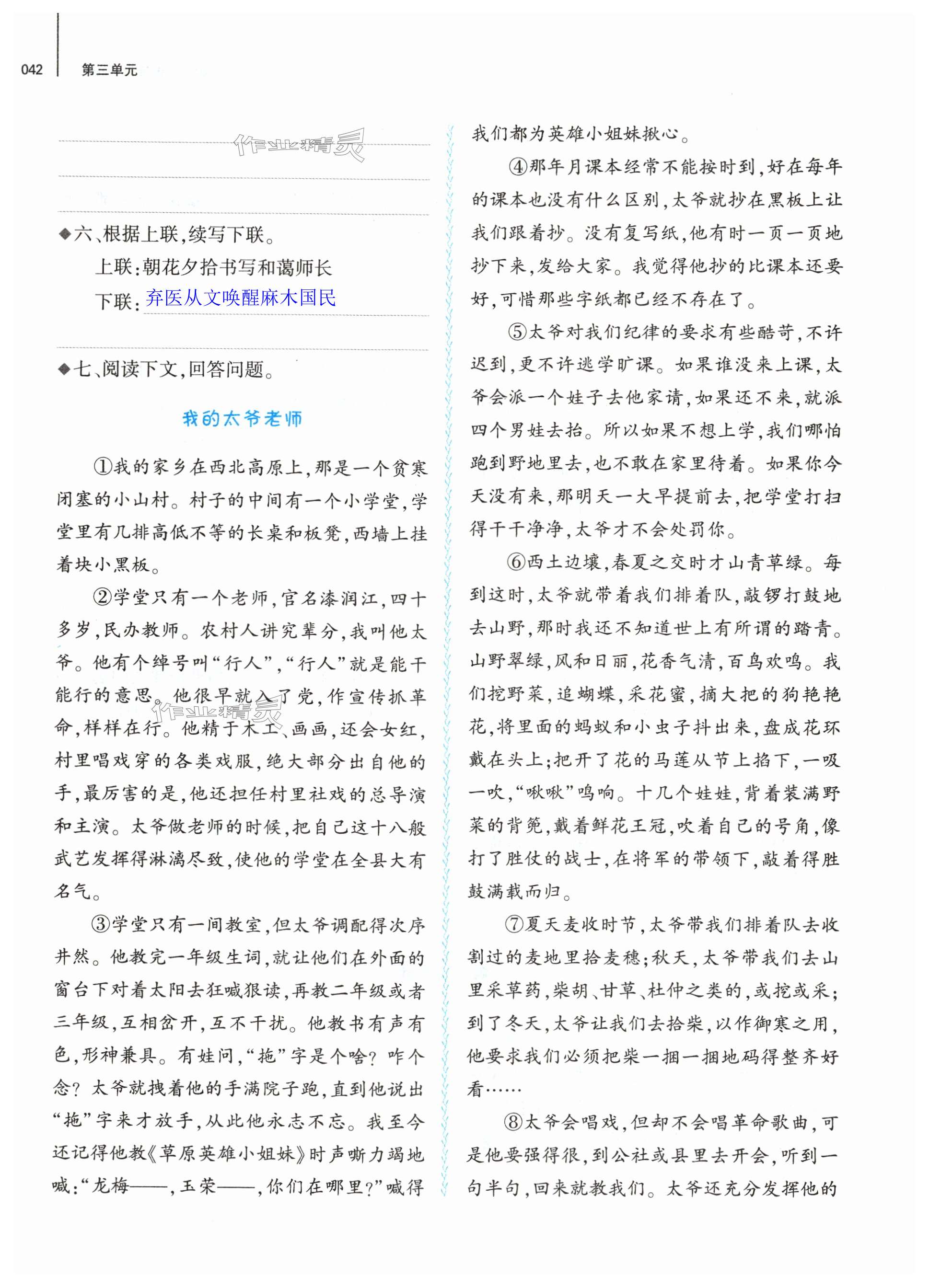 042　第三单元

作业精灵

◆六、根据上联，续写下联。

上联：朝花夕拾书写和蔼师长

下联：弃医从文唤醒麻木国民

◆七、阅读下文，回答问题。

我的太爷老师

①我的家乡在西北高原上，那是一个贫寒闭塞的小山村。村子的中间有一个小学堂，学堂里有几排高低不等的长桌和板凳，西墙上挂着块小黑板。

②学堂只有一个老师，官名漆润江，四十多岁，民办教师。农村人讲究辈分，我叫他太爷。他有个绰号叫“行人”，“行人”就是能干能行的意思。他很早就入了党，作宣传抓革命，样样在行。他精于木工、画画，还会女红，村里唱戏穿的各类戏服，绝大部分出自他的手，最厉害的是，他还担任村里社戏的总导演和主演。太爷做老师的时候，把自己这十八般武艺发挥得淋漓尽致，使他的学堂在全县大有名气。

③学堂只有一间教室，但太爷调配得次序井然。他教完一年级生词，就让他们在外面的窗台下对着太阳去狂喊狠读，再教二年级或者三年级，互相岔开，互不干扰。他教书有声有色，形神兼具。有娃问，“拖”字是个啥？咋个念？太爷就拽着他的手满院子跑，直到他说出“拖”字来才放手，从此他永志不忘。我至今还记得他教《草原英雄小姐妹》时声嘶力竭地喊：“龙梅——，玉荣——，你们在哪里？”喊得我们都为英雄小姐妹揪心。

④那年月课本经常不能按时到，好在每年的课本也没有什么区别，太爷就抄在黑板上让我们跟着抄。没有复写纸，他有时一页一页地抄下来，发给大家。我觉得他抄的比课本还要好，可惜那些字纸都已经不存在了。

⑤太爷对我们纪律的要求有些酷苛，不许迟到，更不许逃学旷课。如果谁没来上课，太爷会派一个娃子去他家请，如果还不来，就派四个男娃去抬。所以如果不想上学，我们哪怕跑到野地里去，也不敢在家里待着。如果你今天没有来，那明天一大早提前去，把学堂打扫得干干净净，太爷才不会处罚你。

⑥西土边壤，春夏之交时才山青草绿。每到这时，太爷就带着我们排着队，敲锣打鼓地去山野，那时我还不知道世上有所谓的踏青。山野翠绿，风和日丽，花香气清，百鸟欢鸣。我们挖野菜，追蝴蝶，采花蜜，摘大把的狗艳艳花，将里面的蚂蚁和小虫子抖出来，盘成花环戴在头上；把开了花的马莲从节上掐下，一吸一吹，“啾啾”鸣响。十几个娃娃，背着装满野菜的背篼，戴着鲜花王冠，吹着自己的号角，像打了胜仗的战士，在将军的带领下，敲着得胜鼓满载而归。

⑦夏天麦收时节，太爷带我们排着队去收割过的麦地里拾麦穗；秋天，太爷带我们去山里采草药，柴胡、甘草、杜仲之类的，或挖或采；到了冬天，太爷让我们去拾柴，以作御寒之用，他要求我们必须把柴一捆一捆地码得整齐好看……

⑧太爷会唱戏，但却不会唱革命歌曲，可是他要强得很，到公社或县里去开会，听到一句半句，回来就教我们。太爷还充分发挥他的